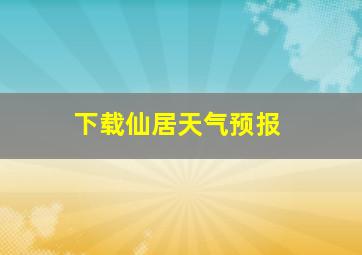 下载仙居天气预报